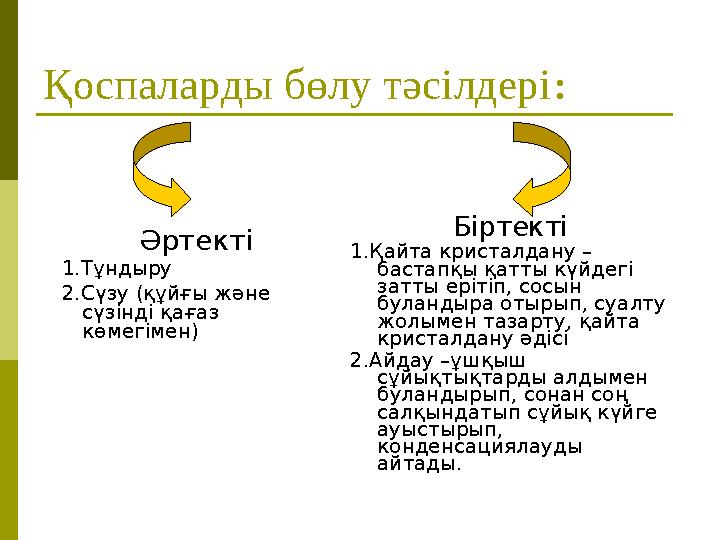 Қоспаларды бөлу тәсілдері:

Әртекті

1.Тұндыру

2.Сүзу (құйғы және сүзінді қағаз көмегімен)

Біртекті

1.Қайта кристалдану – бастапқы қатты күйдегі затты ерітіп, сосын буландыра отырып, суалту жолымен тазарту, қайта кристалдану әдісі

2.Айдау –ұшқыш сұйықтықтарды алдымен буландырып, сонан соң салқындатып сұйық күйге ауыстырып, конденсациялауды айтады.